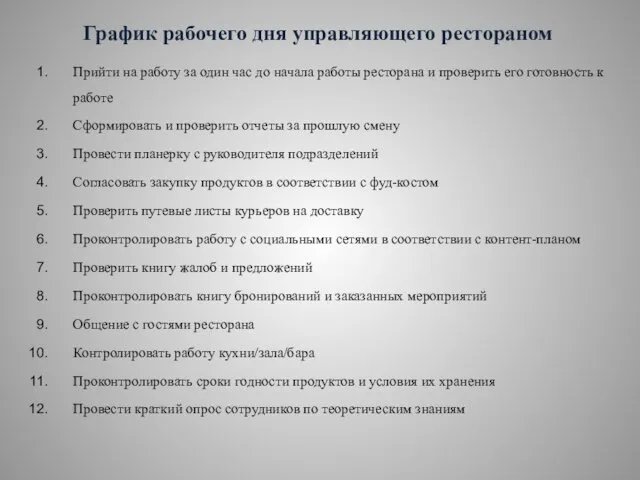 График рабочего дня управляющего рестораном

1. Прийти на работу за один час до начала работы ресторана и проверить его готовность к работе
2. Сформировать и проверить отчеты за прошлую смену
3. Провести планерку с руководителя подразделений
4. Согласовать закупку продуктов в соответствии с фуд-костом
5. Проверить путевые листы курьеров на доставку
6. Проконтролировать работу с социальными сетями в соответствии с контент-планом
7. Проверить книгу жалоб и предложений
8. Проконтролировать книгу бронирований и заказанных мероприятий
9. Общение с гостями ресторана
10. Контролировать работу кухни/зала/бара
11. Проконтролировать сроки годности продуктов и условия их хранения
12. Провести краткий опрос сотрудников по теоретическим знаниям